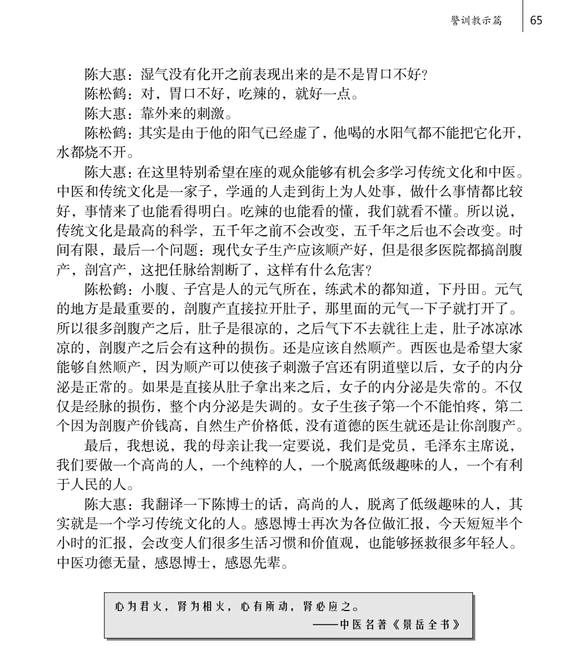 警训教示篇 65

陈大惠：湿气没有化开之前表现出来的是不是胃口不好？

陈松鹤：对，胃口不好，吃辣的，就好一点。

陈大惠：靠外来的刺激。

陈松鹤：其实是由于他的阳气已经虚了，他喝的水阳气都不能把它化开，水都烧不开。

陈大惠：在这里特别希望在座的观众能够有机会多学习传统文化和中医。中医和传统文化是一家子，学通的人走到街上为人处事，做什么事情都比较好，事情来了也能看得明白。吃辣的也能看的懂，我们就看不懂。所以说，传统文化是最高的科学，五千年之前不会改变，五千年之后也不会改变。时间有限，最后一个问题：现代女子生产应该顺产好，但是很多医院都搞剖腹产，剖宫产，这把任脉给割断了，这样有什么危害？

陈松鹤：小腹、子宫是人的元气所在，练武术的都知道，下丹田。元气的地方是最重要的，剖腹产直接拉开肚子，那里面的元气一下子就打开了。所以很多剖腹产之后，肚子是很凉的，之后气下不去就往上走，肚子冰凉冰凉的，剖腹产之后会有这种的损伤。还是应该自然顺产。西医也是希望大家能够自然顺产，因为顺产可以使孩子刺激子宫还有阴道壁以后，女子的内分泌是正常的。如果是直接从肚子拿出来之后，女子的内分泌是失常的。不仅仅是经脉的损伤，整个内分泌是失调的。女子生孩子第一个不能怕疼，第二个因为剖腹产价钱高，自然生产价格低，没有道德的医生就还是让你剖腹产。

最后，我想说，我的母亲让我一定要说，我们是党员，毛泽东主席说，我们要做一个高尚的人，一个纯粹的人，一个脱离低级趣味的人，一个有利于人民的人。

陈大惠：我翻译一下陈博士的话，高尚的人，脱离了低级趣味的人，其实就是一个学习传统文化的人。感恩博士再次为各位做汇报，今天短短半个小时的汇报，会改变人们很多生活习惯和价值观，也能够拯救很多年轻人。中医功德无量，感恩博士，感恩先辈。

心为君火，肾为相火，心有所动，肾必应之。
——中医名著《景岳全书》